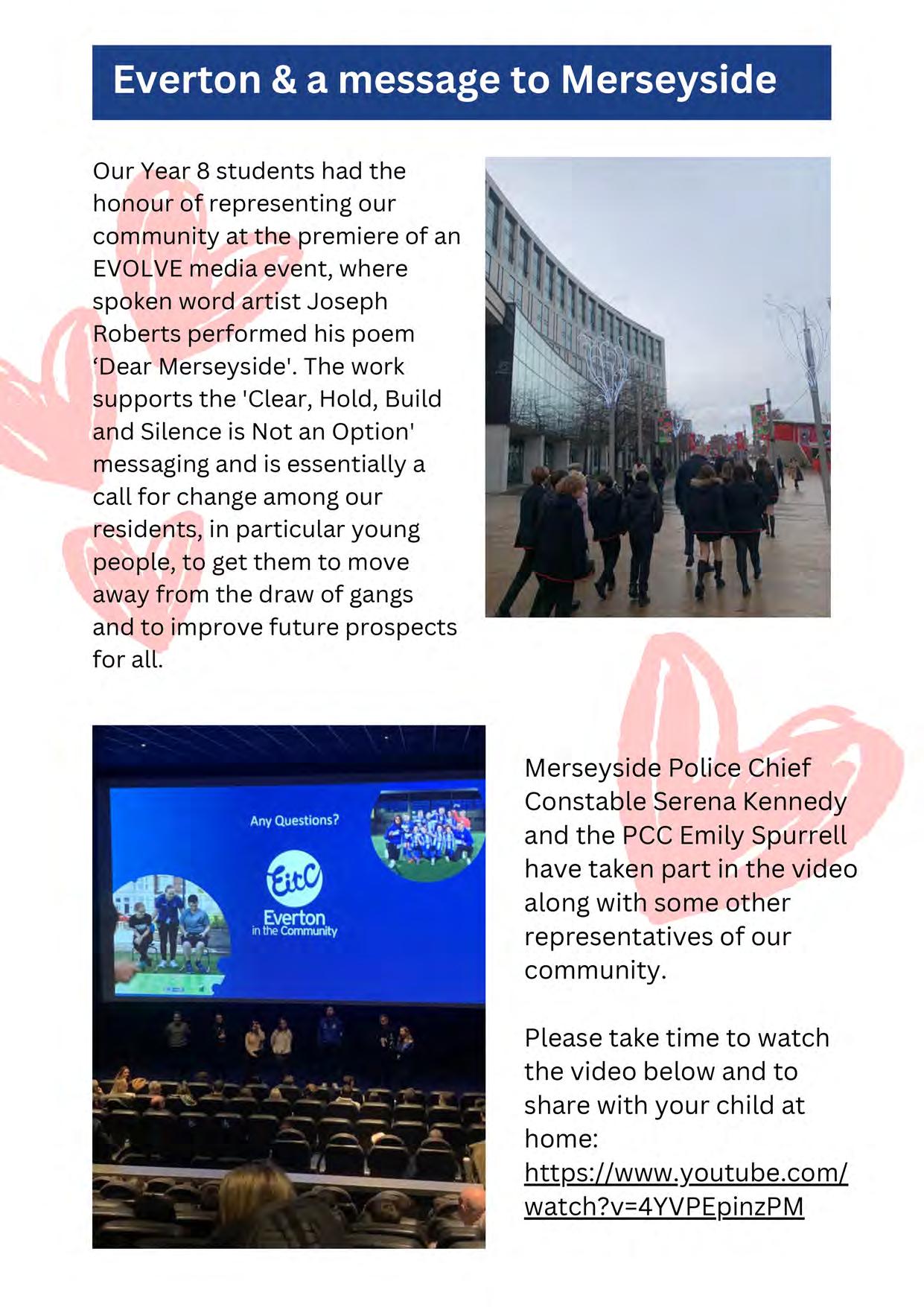 Everton & a message to Merseyside

Our Year 8 students had the honour of representing our community at the premiere of an EVOLVE media event, where spoken word artist Joseph Roberts performed his poem ‘Dear Merseyside'. The work supports the 'Clear, Hold, Build and Silence is Not an Option' messaging and is essentially a call for change among our residents, in particular young people, to get them to move away from the draw of gangs and to improve future prospects for all.

Any Questions?

EitC

Everton in the Community

Merseyside Police Chief Constable Serena Kennedy and the PCC Emily Spurrell have taken part in the video along with some other representatives of our community.

Please take time to watch the video below and to share with your child at home: https://www.youtube.com/watch?v=4YVPEpinzPM